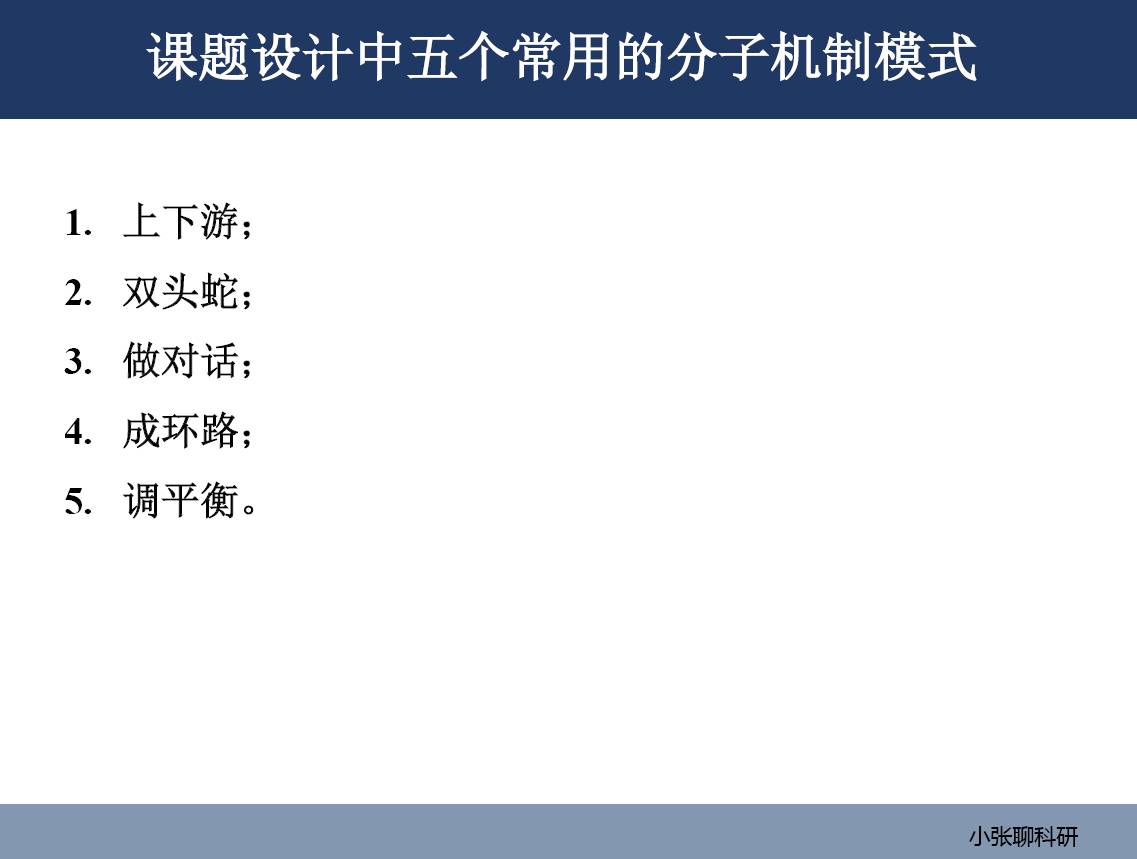 课题设计中五个常用的分子机制模式

1. 上下游；
2. 双头蛇；
3. 做对话；
4. 成环路；
5. 调平衡。

小张聊科研